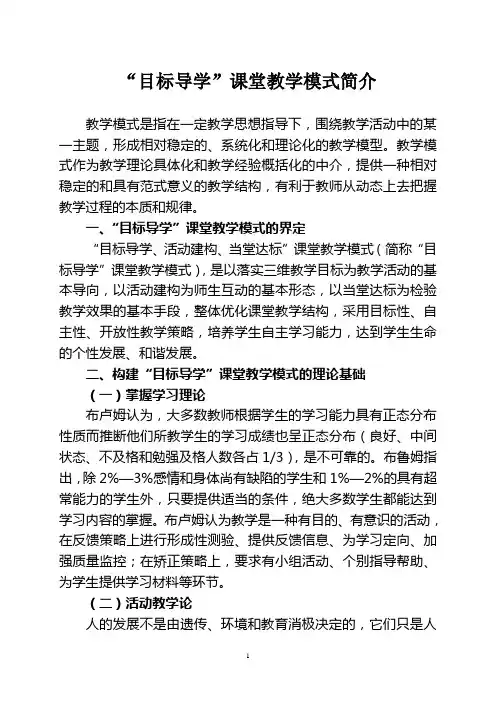 “目标导学”课堂教学模式简介

教学模式是指在一定教学思想指导下，围绕教学活动中的某一主题，形成相对稳定的、系统化和理论化的教学模型。教学模式作为教学理论具体化和教学经验概括化的中介，提供一种相对稳定的和具有范式意义的教学结构，有利于教师从动态上去把握教学过程的本质和规律。

一、“目标导学”课堂教学模式的界定

“目标导学、活动建构、当堂达标”课堂教学模式（简称“目标导学”课堂教学模式），是以落实三维教学目标为教学活动的基本导向，以活动建构为师生互动的基本形态，以当堂达标为检验教学效果的基本手段，整体优化课堂教学结构，采用目标性、自主性、开放性教学策略，培养学生自主学习能力，达到学生生命的个性发展、和谐发展。

二、构建“目标导学”课堂教学模式的理论基础

（一）掌握学习理论

布卢姆认为，大多数教师根据学生的学习能力具有正态分布性质而推断他们所教学生的学习成绩也呈正态分布（良好、中间状态、不及格和勉强及格人数各占 1/3），是不可靠的。布鲁姆指出，除 2%—3%感情和身体尚有缺陷的学生和 1%—2%的具有超常能力的学生外，只要提供适当的条件，绝大多数学生都能达到学习内容的掌握。布卢姆认为教学是一种有目的、有意识的活动，在反馈策略上进行形成性测验、提供反馈信息、为学习定向、加强质量监控；在矫正策略上，要求有小组活动、个别指导帮助、为学生提供学习材料等环节。

（二）活动教学论

人的发展不是由遗传、环境和教育消极决定的，它们只是人

1